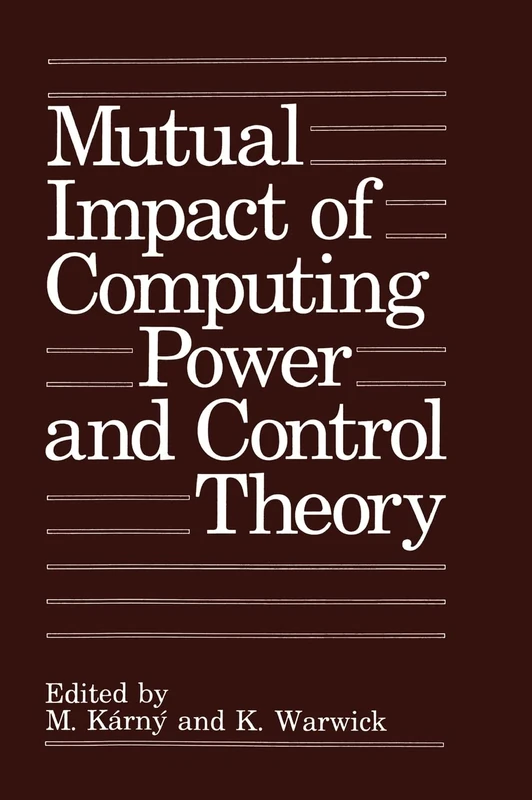 Mutual Impact of Computing Power and Control Theory

Edited by
M. Kárný and K. Warwick